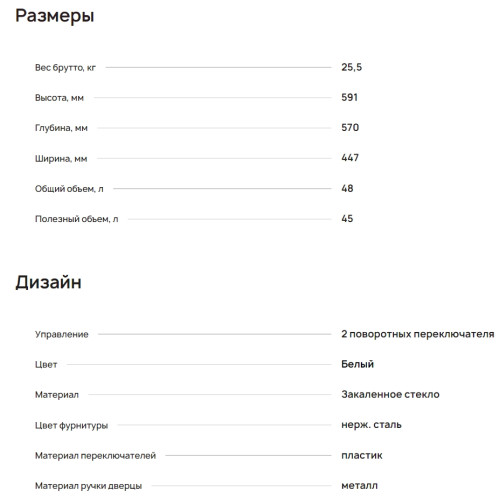 Размеры

| | |
|---|---|
| Вес брутто, кг | 25,5 |
| Высота, мм | 591 |
| Глубина, мм | 570 |
| Ширина, мм | 447 |
| Общий обьем, л | 48 |
| Полезный обьем, л | 45 |

Дизайн

| | |
|---|---|
| Управление | 2 поворотных переключателя |
| Цвет | Белый |
| Материал | Закаленное стекло |
| Цвет фурнитуры | нерж. сталь |
| Материал переключателей | пластик |
| Материал ручки дверцы | металл |